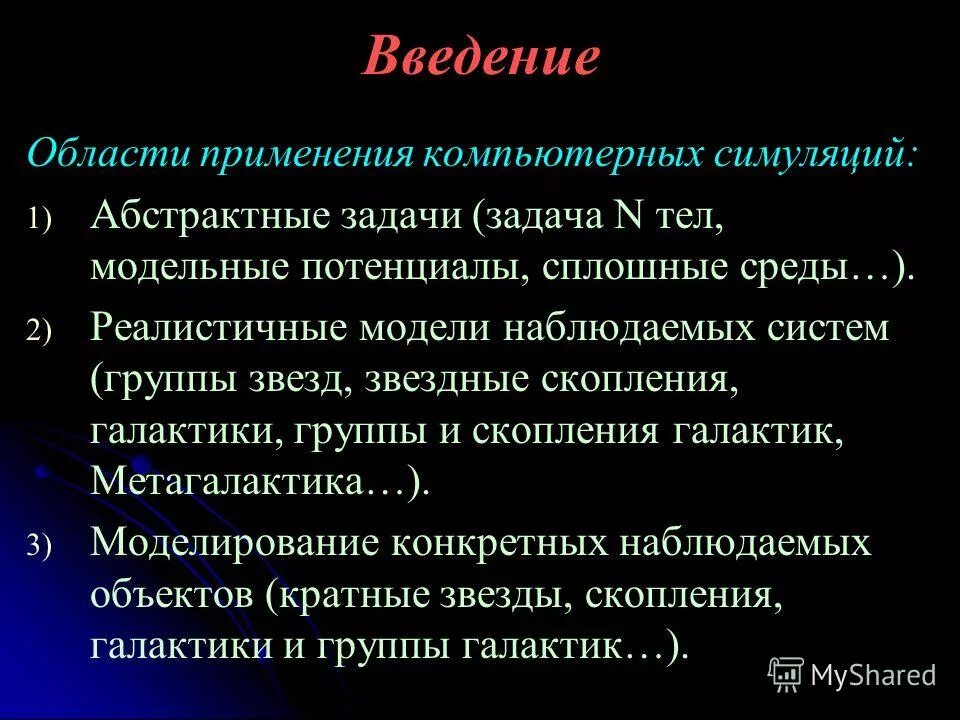 Введение

Области применения компьютерных симуляций:

1) Абстрактные задачи (задача N тел, модельные потенциалы, сплошные среды…).

2) Реалистичные модели наблюдаемых систем (группы звезд, звездные скопления, галактики, группы и скопления галактик, Метагалактика…).

3) Моделирование конкретных наблюдаемых объектов (кратные звезды, скопления, галактики и группы галактик…).

MyShared